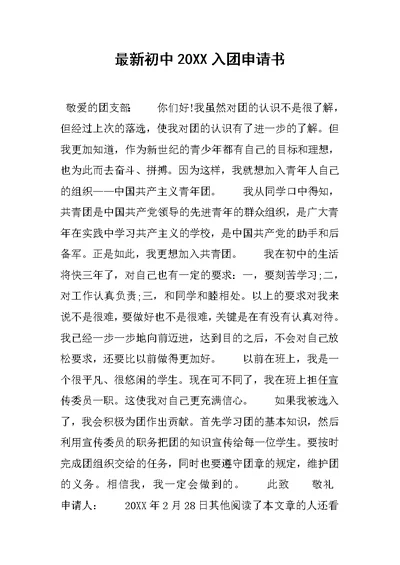 最新初中 20XX 入团申请书

敬爱的团支部：　　你们好!我虽然对团的认识不是很了解，但经过上次的落选，使我对团的认识有了进一步的了解。但我更加知道，作为新世纪的青少年都有自己的目标和理想，也为此而去奋斗、拼搏。因为这样，我就想加入青年人自己的组织——中国共产主义青年团。　　我从同学口中得知，共青团是中国共产党领导的先进青年的群众组织，是广大青年在实践中学习共产主义的学校，是中国共产党的助手和后备军。正是如此，我更想加入共青团。　　我在初中的生活将快三年了，对自己也有一定的要求：一，要刻苦学习;二，对工作认真负责;三，和同学和睦相处。以上的要求对我来说不是很难，要做好也不是很难，关键是在有没有认真对待。我已经一步一步地向前迈进，达到目的之后，不会对自己放松要求，还要比以前做得更加好。　　以前在班上，我是一个很平凡、很悠闲的学生。现在可不同了，我在班上担任宣传委员一职。这使我对自己更充满信心。　　如果我被选入了，我会积极为团作出贡献。首先学习团的基本知识，然后利用宣传委员的职务把团的知识宣传给每一位学生。要按时完成团组织交给的任务，同时也要遵守团章的规定，维护团的义务。相信我，我一定会做到的。　　此致　　敬礼　　申请人：　　20XX 年 2 月 28 日其他阅读了本文章的人还看